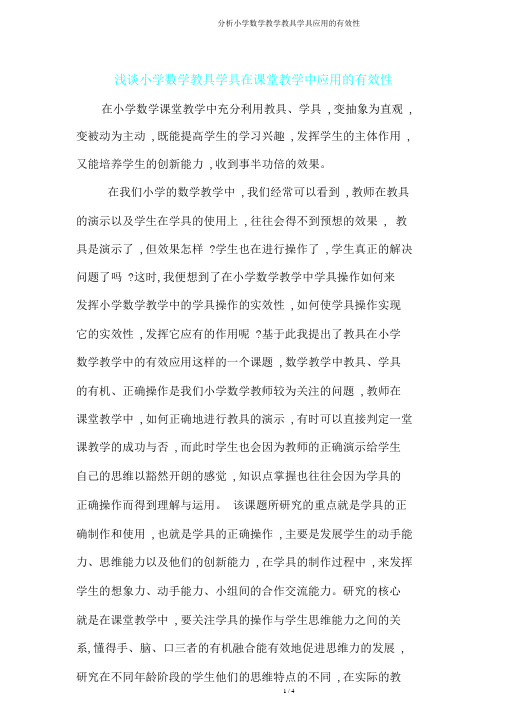 分析小学数学教学教具学具应用的有效性

浅谈小学数学教具学具在课堂教学中应用的有效性

在小学数学课堂教学中充分利用教具、学具，变抽象为直观，变被动为主动，既能提高学生的学习兴趣，发挥学生的主体作用，又能培养学生的创新能力，收到事半功倍的效果。

在我们小学的数学教学中，我们经常可以看到，教师在教具的演示以及学生在学具的使用上，往往会得不到预想的效果， 教具是演示了，但效果怎样 ?学生也在进行操作了，学生真正的解决问题了吗 ?这时, 我便想到了在小学数学教学中学具操作如何来发挥小学数学教学中的学具操作的实效性，如何使学具操作实现它的实效性，发挥它应有的作用呢 ?基于此我提出了教具在小学数学教学中的有效应用这样的一个课题，数学教学中教具、学具的有机、正确操作是我们小学数学教师较为关注的问题，教师在课堂教学中，如何正确地进行教具的演示，有时可以直接判定一堂课教学的成功与否，而此时学生也会因为教师的正确演示给学生自己的思维以豁然开朗的感觉，知识点掌握也往往会因为学具的正确操作而得到理解与运用。 该课题所研究的重点就是学具的正确制作和使用，也就是学具的正确操作，主要是发展学生的动手能力、思维能力以及他们的创新能力，在学具的制作过程中，来发挥学生的想象力、动手能力、小组间的合作交流能力。研究的核心就是在课堂教学中，要关注学具的操作与学生思维能力之间的关系, 懂得手、脑、口三者的有机融合能有效地促进思维力的发展，研究在不同年龄阶段的学生他们的思维特点的不同，在实际的教

1 / 4